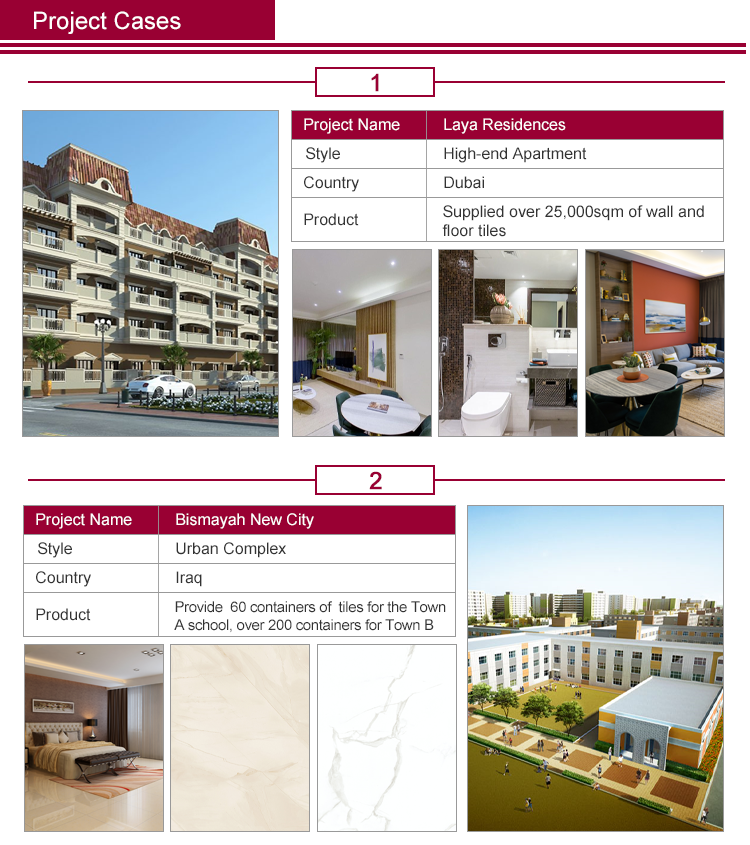 Project Cases

1

| Project Name | Laya Residences |
|---|---|
| Style | High-end Apartment |
| Country | Dubai |
| Product | Supplied over 25,000sqm of wall and floor tiles |

2

| Project Name | Bismayah New City |
|---|---|
| Style | Urban Complex |
| Country | Iraq |
| Product | Provide 60 containers of tiles for the Town A school, over 200 containers for Town B |